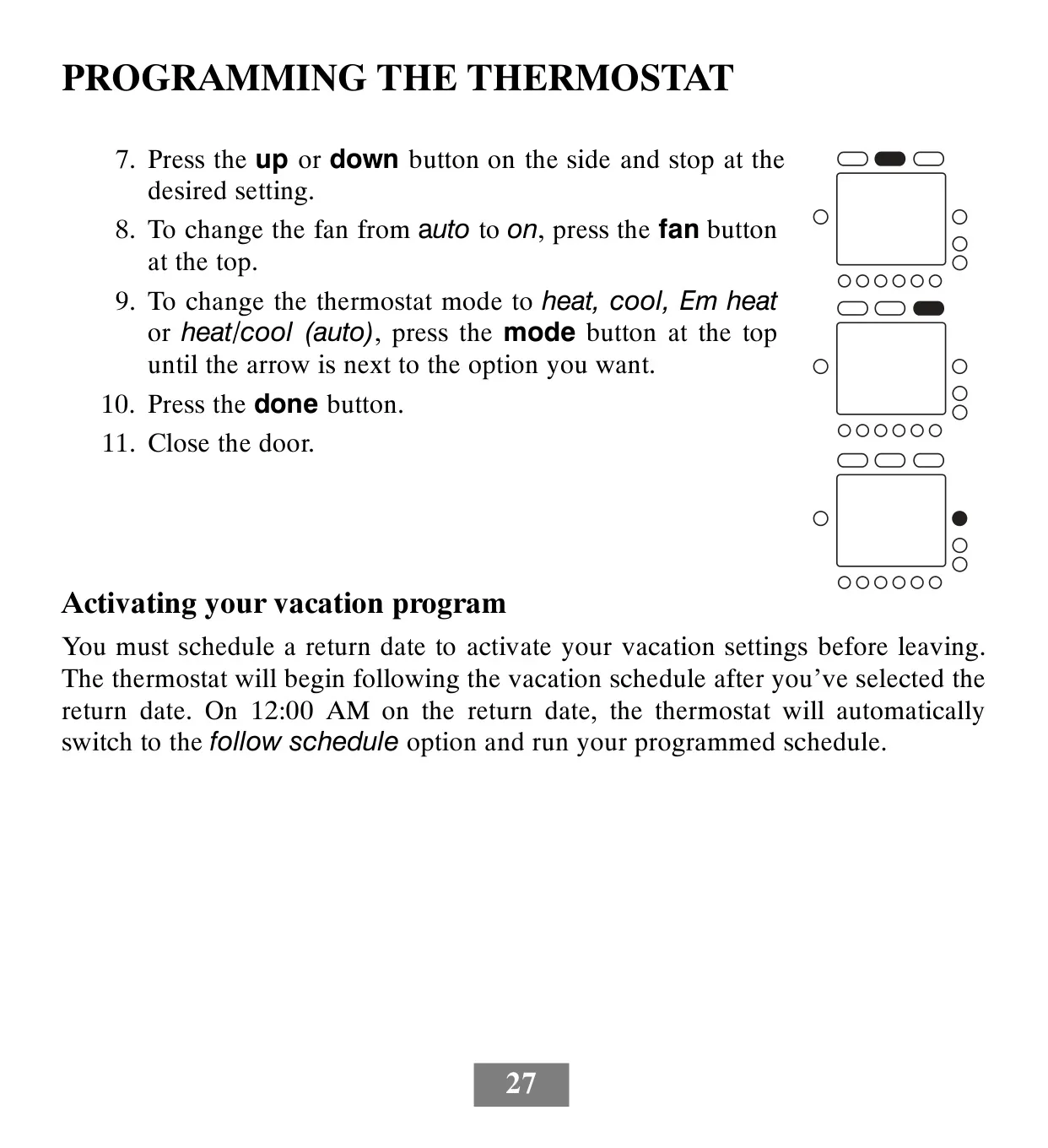 PROGRAMMING THE THERMOSTAT

7. Press the up or down button on the side and stop at the desired setting.
8. To change the fan from auto to on, press the fan button at the top.
9. To change the thermostat mode to heat, cool, Em heat or heat/cool (auto), press the mode button at the top until the arrow is next to the option you want.
10. Press the done button.
11. Close the door.

Activating your vacation program

You must schedule a return date to activate your vacation settings before leaving. The thermostat will begin following the vacation schedule after you've selected the return date. On 12:00 AM on the return date, the thermostat will automatically switch to the follow schedule option and run your programmed schedule.

27